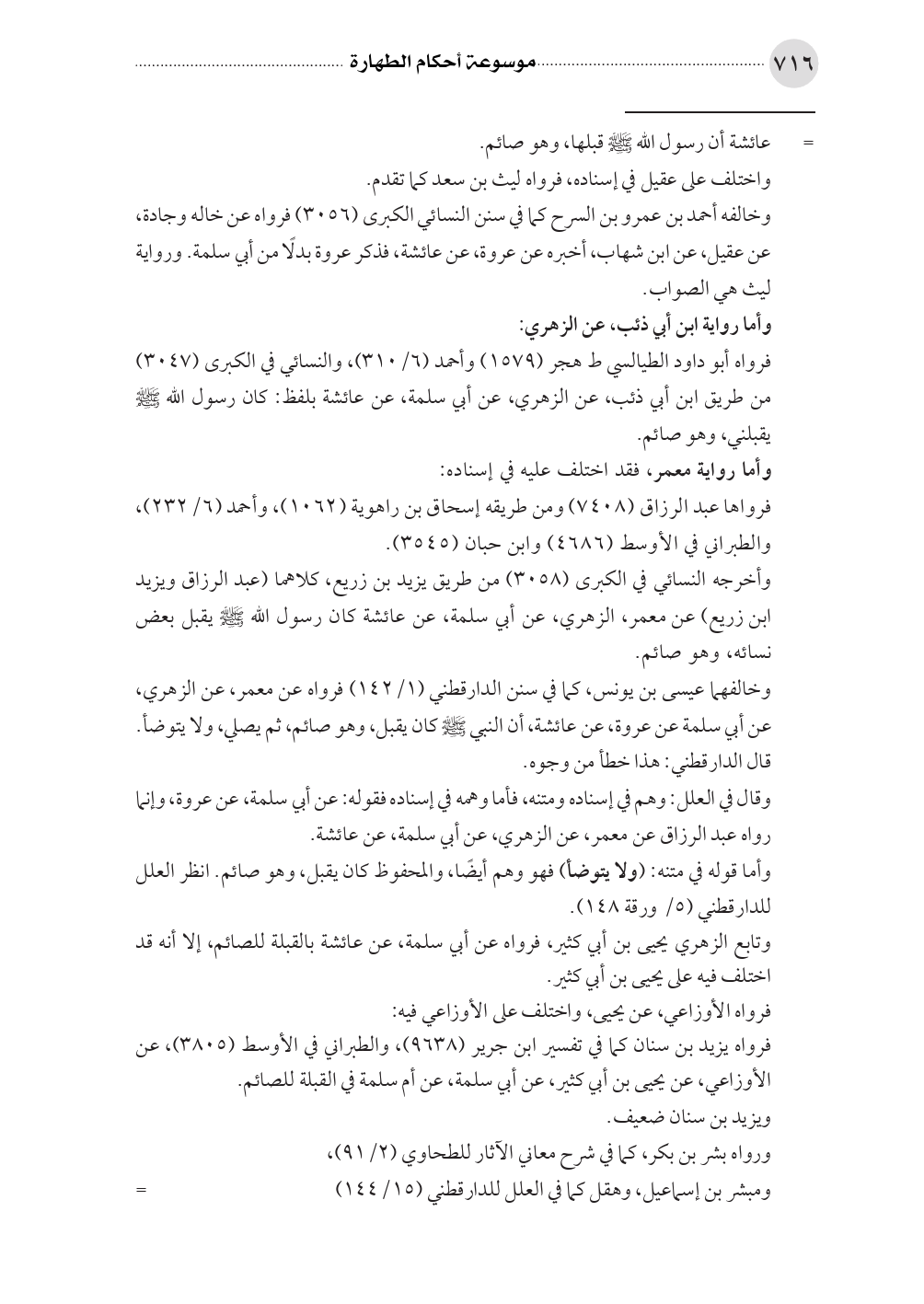 ٧١٦ موسوعة أحكام الطهارة

= عائشة أن رسول الله ﷺ قبلها، وهو صائم.

واختلف على عقيل في إسناده، فرواه ليث بن سعد كما تقدم.

وخالفه أحمد بن عمرو بن السرح كما في سنن النسائي الكبرى (٣٠٥٦) فرواه عن خاله وجادة، عن عقيل، عن ابن شهاب، أخبره عن عروة، عن عائشة، فذكر عروة بدلًا من أبي سلمة. ورواية ليث هي الصواب.

وأما رواية ابن أبي ذئب، عن الزهري:

فرواه أبو داود الطيالسي ط هجر (١٥٧٩) وأحمد (٦/ ٣١٠)، والنسائي في الكبرى (٣٠٤٧) من طريق ابن أبي ذئب، عن الزهري، عن أبي سلمة، عن عائشة بلفظ: كان رسول الله ﷺ يقبلني، وهو صائم.

وأما رواية معمر، فقد اختلف عليه في إسناده:

فرواها عبد الرزاق (٧٤٠٨) ومن طريقه إسحاق بن راهوية (١٠٦٢)، وأحمد (٦/ ٢٣٢)، والطبراني في الأوسط (٤٦٨٦) وابن حبان (٣٥٤٥).

وأخرجه النسائي في الكبرى (٣٠٥٨) من طريق يزيد بن زريع، كلاهما (عبد الرزاق ويزيد ابن زريع) عن معمر، الزهري، عن أبي سلمة، عن عائشة كان رسول الله ﷺ يقبل بعض نسائه، وهو صائم.

وخالفهما عيسى بن يونس، كما في سنن الدارقطني (١/ ١٤٢) فرواه عن معمر، عن الزهري، عن أبي سلمة عن عروة، عن عائشة، أن النبي ﷺ كان يقبل، وهو صائم، ثم يصلي، ولا يتوضأ.

قال الدارقطني: هذا خطأ من وجوه.

وقال في العلل: وهم في إسناده ومتنه، فأما وهمه في إسناده فقوله: عن أبي سلمة، عن عروة، وإنما رواه عبد الرزاق عن معمر، عن الزهري، عن أبي سلمة، عن عائشة.

وأما قوله في متنه: (ولا يتوضأ) فهو وهم أيضًا، والمحفوظ كان يقبل، وهو صائم. انظر العلل للدارقطني (٥/ ورقة ١٤٨).

وتابع الزهري يحيى بن أبي كثير، فرواه عن أبي سلمة، عن عائشة بالقبلة للصائم، إلا أنه قد اختلف فيه على يحيى بن أبي كثير.

فرواه الأوزاعي، عن يحيى، واختلف على الأوزاعي فيه:

فرواه يزيد بن سنان كما في تفسير ابن جرير (٩٦٣٨)، والطبراني في الأوسط (٣٨٠٥)، عن الأوزاعي، عن يحيى بن أبي كثير، عن أبي سلمة، عن أم سلمة في القبلة للصائم.

ويزيد بن سنان ضعيف.

ورواه بشر بن بكر، كما في شرح معاني الآثار للطحاوي (٢/ ٩١)،

ومبشر بن إسماعيل، وهقل كما في العلل للدارقطني (١٥/ ١٤٤) =